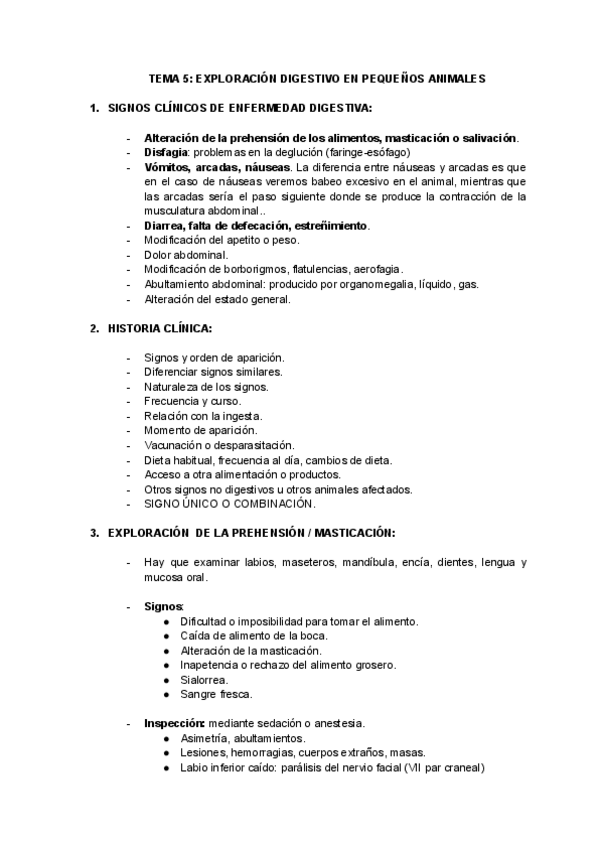 TEMA 5: EXPLORACIÓN DIGESTIVO EN PEQUEÑOS ANIMALES

1. SIGNOS CLÍNICOS DE ENFERMEDAD DIGESTIVA:

- Alteración de la prehensión de los alimentos, masticación o salivación.
- Disfagia: problemas en la deglución (faringe-esófago)
- Vómitos, arcadas, náuseas. La diferencia entre náuseas y arcadas es que en el caso de náuseas veremos babeo excesivo en el animal, mientras que las arcadas sería el paso siguiente donde se produce la contracción de la musculatura abdominal..
- Diarrea, falta de defecación, estreñimiento.
- Modificación del apetito o peso.
- Dolor abdominal.
- Modificación de borborigmos, flatulencias, aerofagia.
- Abultamiento abdominal: producido por organomegalia, líquido, gas.
- Alteración del estado general.

2. HISTORIA CLÍNICA:

- Signos y orden de aparición.
- Diferenciar signos similares.
- Naturaleza de los signos.
- Frecuencia y curso.
- Relación con la ingesta.
- Momento de aparición.
- Vacunación o desparasitación.
- Dieta habitual, frecuencia al día, cambios de dieta.
- Acceso a otra alimentación o productos.
- Otros signos no digestivos u otros animales afectados.
- SIGNO ÚNICO O COMBINACIÓN.

3. EXPLORACIÓN DE LA PREHENSIÓN / MASTICACIÓN:

- Hay que examinar labios, maseteros, mandíbula, encía, dientes, lengua y mucosa oral.

- Signos:
● Dificultad o imposibilidad para tomar el alimento.
● Caída de alimento de la boca.
● Alteración de la masticación.
● Inapetencia o rechazo del alimento grosero.
● Sialorrea.
● Sangre fresca.

- Inspección: mediante sedación o anestesia.
● Asimetría, abultamientos.
● Lesiones, hemorragias, cuerpos extraños, masas.
● Labio inferior caído: parálisis del nervio facial (VII par craneal)